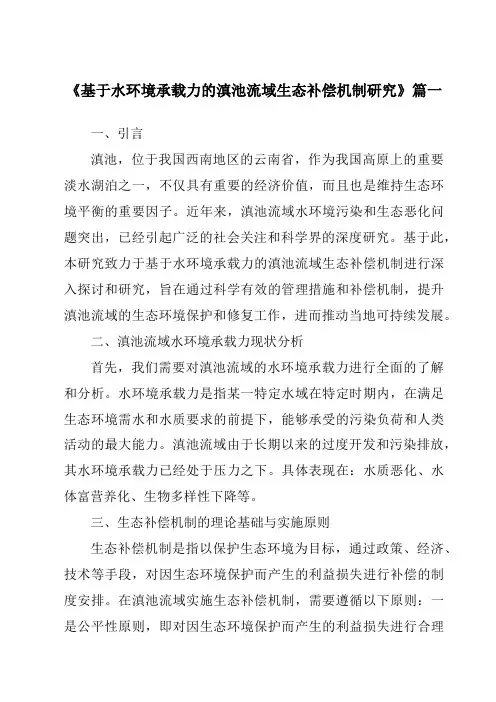 《基于水环境承载力的滇池流域生态补偿机制研究》篇一

一、引言

滇池，位于我国西南地区的云南省，作为我国高原上的重要淡水湖泊之一，不仅具有重要的经济价值，而且也是维持生态环境平衡的重要因子。近年来，滇池流域水环境污染和生态恶化问题突出，已经引起广泛的社会关注和科学界的深度研究。基于此，本研究致力于基于水环境承载力的滇池流域生态补偿机制进行深入探讨和研究，旨在通过科学有效的管理措施和补偿机制，提升滇池流域的生态环境保护和修复工作，进而推动当地可持续发展。

二、滇池流域水环境承载力现状分析

首先，我们需要对滇池流域的水环境承载力进行全面的了解和分析。水环境承载力是指某一特定水域在特定时期内，在满足生态环境需水和水质要求的前提下，能够承受的污染负荷和人类活动的最大能力。滇池流域由于长期以来的过度开发和污染排放，其水环境承载力已经处于压力之下。具体表现在：水质恶化、水体富营养化、生物多样性下降等。

三、生态补偿机制的理论基础与实施原则

生态补偿机制是指以保护生态环境为目标，通过政策、经济、技术等手段，对因生态环境保护而产生的利益损失进行补偿的制度安排。在滇池流域实施生态补偿机制，需要遵循以下原则：一是公平性原则，即对因生态环境保护而产生的利益损失进行合理